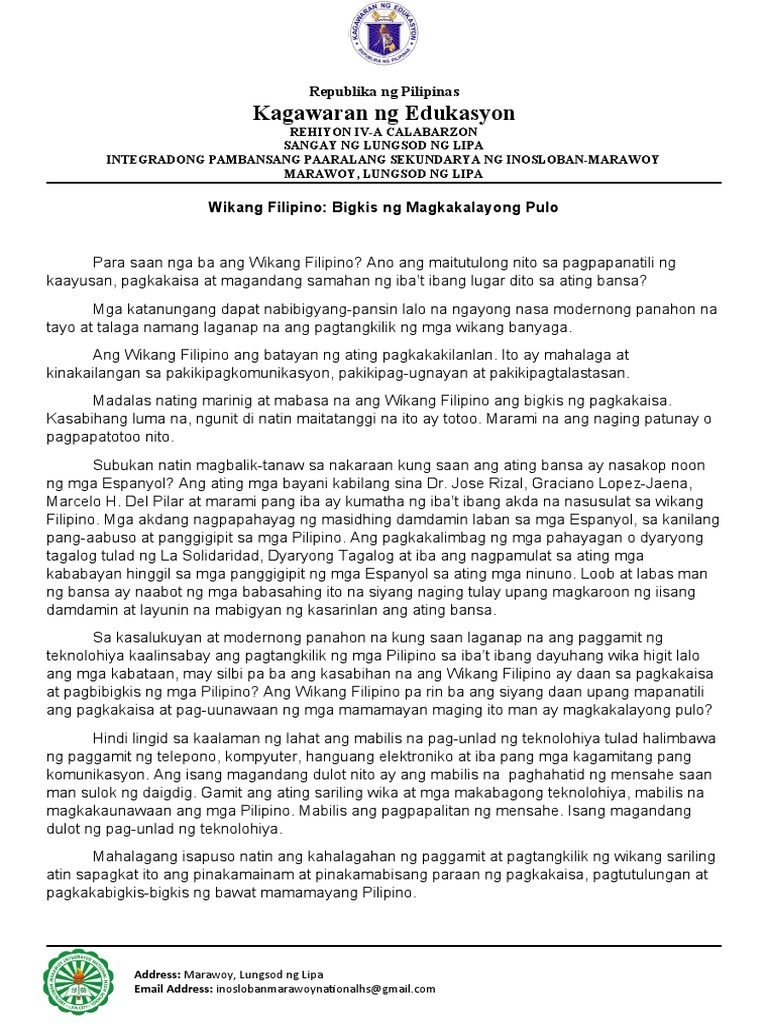 KAGAWARAN NG EDUKASYON
REPUBLIKA NG PILIPINAS

Republika ng Pilipinas
Kagawaran ng Edukasyon
REHIYON IV-A CALABARZON
SANGAY NG LUNGSOD NG LIPA
INTEGRADONG PAMBANSANG PAARALANG SEKUNDARYA NG INOSLOBAN-MARAWOY
MARAWOY, LUNGSOD NG LIPA

Wikang Filipino: Bigkis ng Magkakalayong Pulo

Para saan nga ba ang Wikang Filipino? Ano ang maitutulong nito sa pagpapanatili ng kaayusan, pagkakaisa at magandang samahan ng iba't ibang lugar dito sa ating bansa?

Mga katanungang dapat nabibigyang-pansin lalo na ngayong nasa modernong panahon na tayo at talaga namang laganap na ang pagtangkilik ng mga wikang banyaga.

Ang Wikang Filipino ang batayan ng ating pagkakakilanlan. Ito ay mahalaga at kinakailangan sa pakikipagkomunikasyon, pakikipag-ugnayan at pakikipagtalastasan.

Madalas nating marinig at mabasa na ang Wikang Filipino ang bigkis ng pagkakaisa. Kasabihang luma na, ngunit di natin maitatanggi na ito ay totoo. Marami na ang naging patunay o pagpapatotoo nito.

Subukan natin magbalik-tanaw sa nakaraan kung saan ang ating bansa ay nasakop noon ng mga Espanyol? Ang ating mga bayani kabilang sina Dr. Jose Rizal, Graciano Lopez-Jaena, Marcelo H. Del Pilar at marami pang iba ay kumatha ng iba't ibang akda na nasusulat sa wikang Filipino. Mga akdang nagpapahayag ng masidhing damdamin laban sa mga Espanyol, sa kanilang pang-aabuso at panggigipit sa mga Pilipino. Ang pagkakalimbag ng mga pahayagan o dyaryong tagalog tulad ng La Solidaridad, Dyaryong Tagalog at iba ang nagpamulat sa ating mga kababayan hinggil sa mga panggigipit ng mga Espanyol sa ating mga ninuno. Loob at labas man ng bansa ay naabot ng mga babasahing ito na siyang naging tulay upang magkaroon ng iisang damdamin at layunin na mabigyan ng kasarinlan ang ating bansa.

Sa kasalukuyan at modernong panahon na kung saan laganap na ang paggamit ng teknolohiya kaalinsabay ang pagtangkilik ng mga Pilipino sa iba't ibang dayuhang wika higit lalo ang mga kabataan, may silbi pa ba ang kasabihan na ang Wikang Filipino ay daan sa pagkakaisa at pagbibigkis ng mga Pilipino? Ang Wikang Filipino pa rin ba ang siyang daan upang mapanatili ang pagkakaisa at pag-uunawaan ng mga mamamayan maging ito man ay magkakalayong pulo?

Hindi lingid sa kaalaman ng lahat ang mabilis na pag-unlad ng teknolohiya tulad halimbawa ng paggamit ng telepono, kompyuter, hanguang elektroniko at iba pang mga kagamitang pang komunikasyon. Ang isang magandang dulot nito ay ang mabilis na paghahatid ng mensahe saan man sulok ng daigdig. Gamit ang ating sariling wika at mga makabagong teknolohiya, mabilis na magkakaunawaan ang mga Pilipino. Mabilis ang pagpapalitan ng mensahe. Isang magandang dulot ng pag-unlad ng teknolohiya.

Mahalagang isapuso natin ang kahalagahan ng paggamit at pagtangkilik ng wikang sariling atin sapagkat ito ang pinakamainam at pinakamabisang paraan ng pagkakaisa, pagtutulungan at pagkakabigkis-bigkis ng bawat mamamayang Pilipino.

Address: Marawoy, Lungsod ng Lipa
Email Address: inoslobanmarawoynationalhs@gmail.com